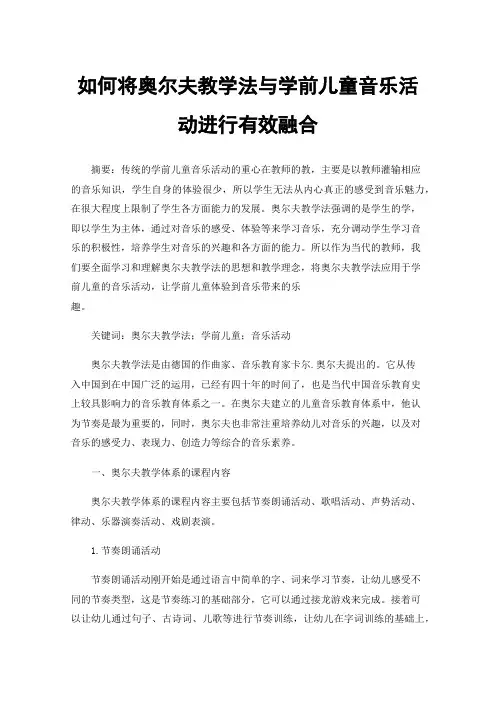 如何将奥尔夫教学法与学前儿童音乐活动进行有效融合

摘要：传统的学前儿童音乐活动的重心在教师的教，主要是以教师灌输相应的音乐知识，学生自身的体验很少，所以学生无法从内心真正的感受到音乐魅力，在很大程度上限制了学生各方面能力的发展。奥尔夫教学法强调的是学生的学，即以学生为主体，通过对音乐的感受、体验等来学习音乐，充分调动学生学习音乐的积极性，培养学生对音乐的兴趣和各方面的能力。所以作为当代的教师，我们要全面学习和理解奥尔夫教学法的思想和教学理念，将奥尔夫教学法应用于学前儿童的音乐活动，让学前儿童体验到音乐带来的乐趣。

关键词：奥尔夫教学法；学前儿童；音乐活动

奥尔夫教学法是由德国的作曲家、音乐教育家卡尔.奥尔夫提出的。它从传入中国到在中国广泛的运用，已经有四十年的时间了，也是当代中国音乐教育史上较具影响力的音乐教育体系之一。在奥尔夫建立的儿童音乐教育体系中，他认为节奏是最为重要的，同时，奥尔夫也非常注重培养幼儿对音乐的兴趣，以及对音乐的感受力、表现力、创造力等综合的音乐素养。

一、奥尔夫教学体系的课程内容

奥尔夫教学体系的课程内容主要包括节奏朗诵活动、歌唱活动、声势活动、律动、乐器演奏活动、戏剧表演。

1.节奏朗诵活动

节奏朗诵活动刚开始是通过语言中简单的字、词来学习节奏，让幼儿感受不同的节奏类型，这是节奏练习的基础部分，它可以通过接龙游戏来完成。接着可以让幼儿通过句子、古诗词、儿歌等进行节奏训练，让幼儿在字词训练的基础上，